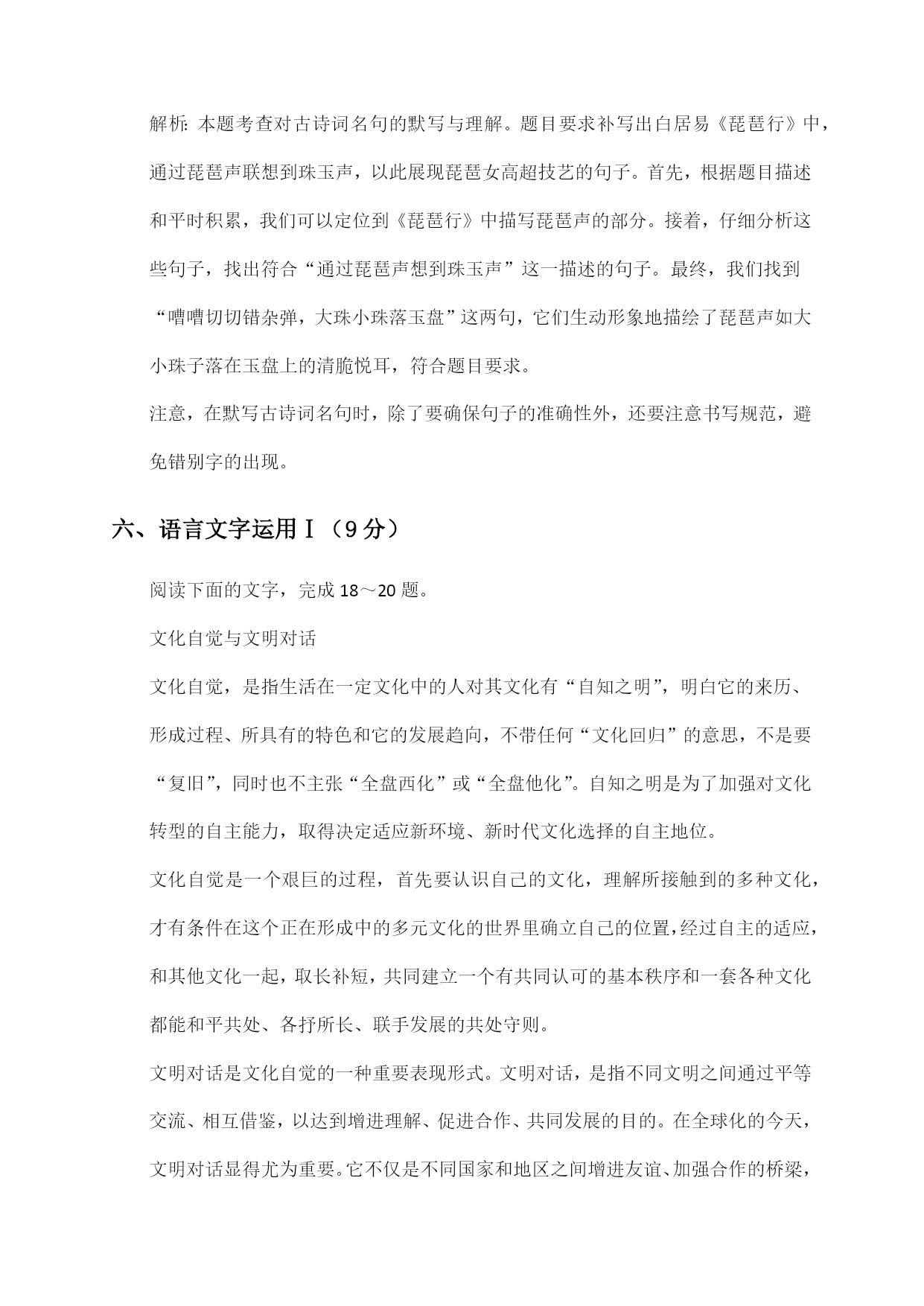 解析：本题考查对古诗词名句的默写与理解。题目要求补写出白居易《琵琶行》中，通过琵琶声联想到珠玉声，以此展现琵琶女高超技艺的句子。首先，根据题目描述和平时积累，我们可以定位到《琵琶行》中描写琵琶声的部分。接着，仔细分析这些句子，找出符合“通过琵琶声想到珠玉声”这一描述的句子。最终，我们找到“嘈嘈切切错杂弹，大珠小珠落玉盘”这两句，它们生动形象地描绘了琵琶声如大小珠子落在玉盘上的清脆悦耳，符合题目要求。

注意，在默写古诗词名句时，除了要确保句子的准确性外，还要注意书写规范，避免错别字的出现。

六、语言文字运用Ⅰ（9分）

阅读下面的文字，完成18～20题。

文化自觉与文明对话

文化自觉，是指生活在一定文化中的人对其文化有“自知之明”，明白它的来历、形成过程、所具有的特色和它的发展趋向，不带任何“文化回归”的意思，不是要“复旧”，同时也不主张“全盘西化”或“全盘他化”。自知之明是为了加强对文化转型的自主能力，取得决定适应新环境、新时代文化选择的自主地位。

文化自觉是一个艰巨的过程，首先要认识自己的文化，理解所接触到的多种文化，才有条件在这个正在形成中的多元文化的世界里确立自己的位置，经过自主的适应，和其他文化一起，取长补短，共同建立一个有共同认可的基本秩序和一套各种文化都能和平共处、各抒所长、联手发展的共处守则。

文明对话是文化自觉的一种重要表现形式。文明对话，是指不同文明之间通过平等交流、相互借鉴，以达到增进理解、促进合作、共同发展的目的。在全球化的今天，文明对话显得尤为重要。它不仅是不同国家和地区之间增进友谊、加强合作的桥梁，